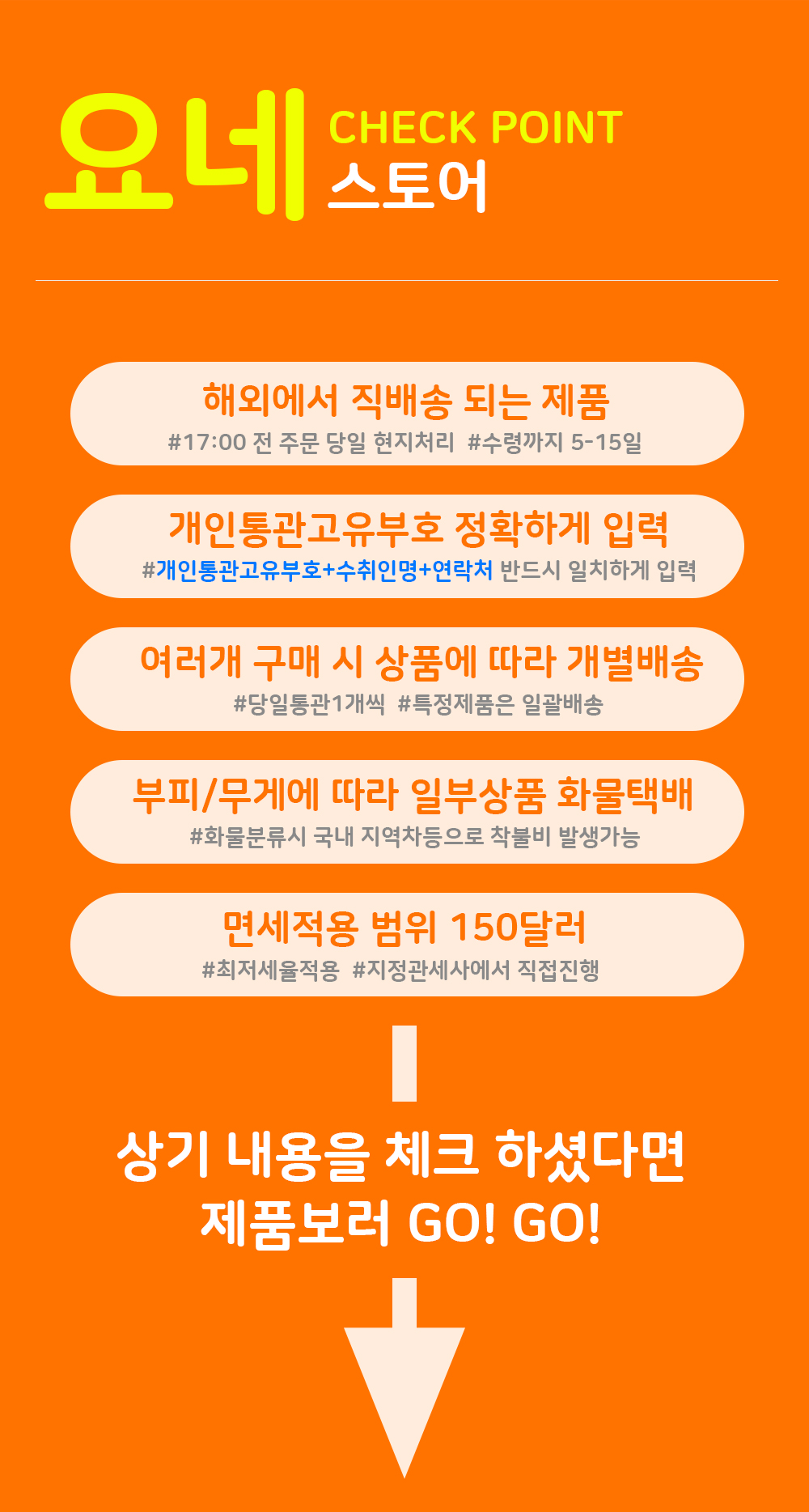 요네 CHECK POINT
스토어

해외에서 직배송 되는 제품
#17:00 전 주문 당일 현지처리 #수령까지 5-15일

개인통관고유부호 정확하게 입력
#개인통관고유부호+수취인명+연락처 반드시 일치하게 입력

여러개 구매 시 상품에 따라 개별배송
#당일통관1개씩 #특정제품은 일괄배송

부피/무게에 따라 일부상품 화물택배
#화물분류시 국내 지역차등으로 착불비 발생가능

면세적용 범위 150달러
#최저세율적용 #지정관세사에서 직접진행

상기 내용을 체크 하셨다면
제품보러 GO! GO!